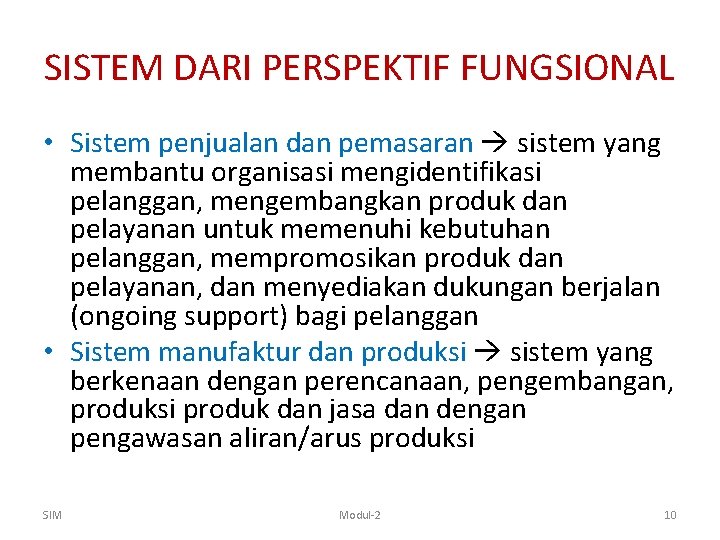 SISTEM DARI PERSPEKTIF FUNGSIONAL

• Sistem penjualan dan pemasaran → sistem yang membantu organisasi mengidentifikasi pelanggan, mengembangkan produk dan pelayanan untuk memenuhi kebutuhan pelanggan, mempromosikan produk dan pelayanan, dan menyediakan dukungan berjalan (ongoing support) bagi pelanggan
• Sistem manufaktur dan produksi → sistem yang berkenaan dengan perencanaan, pengembangan, produksi produk dan jasa dan dengan pengawasan aliran/arus produksi

SIM

Modul-2

10